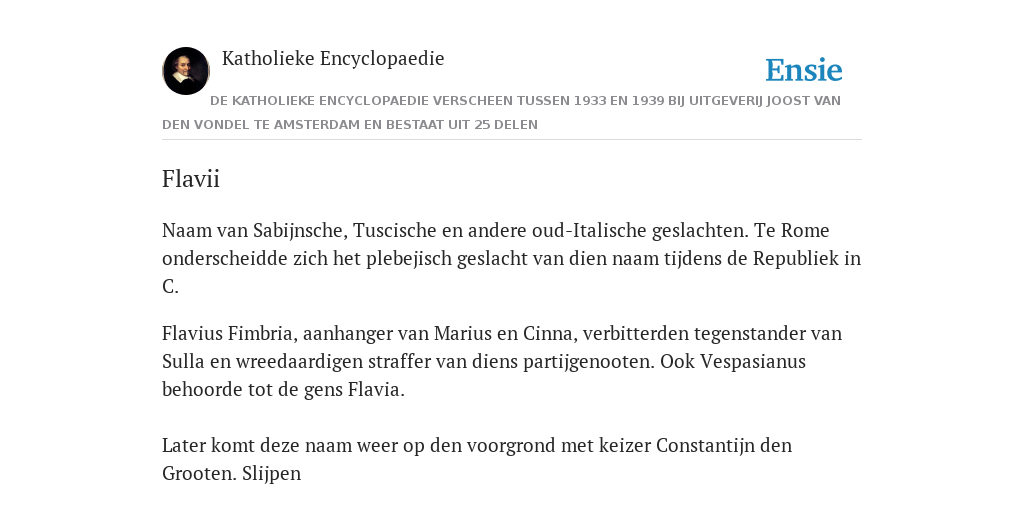 Katholieke Encyclopaedie

Ensie

DE KATHOLIEKE ENCYCLOPAEDIE VERSCHEEN TUSSEN 1933 EN 1939 BIJ UITGEVERIJ JOOST VAN DEN VONDEL TE AMSTERDAM EN BESTAAT UIT 25 DELEN

Flavii

Naam van Sabijnsche, Tuscische en andere oud-Italische geslachten. Te Rome onderscheidde zich het plebejisch geslacht van dien naam tijdens de Republiek in C.

Flavius Fimbria, aanhanger van Marius en Cinna, verbitterden tegenstander van Sulla en wreedaardigen straffer van diens partijgenooten. Ook Vespasianus behoorde tot de gens Flavia.

Later komt deze naam weer op den voorgrond met keizer Constantijn den Grooten. Slijpen